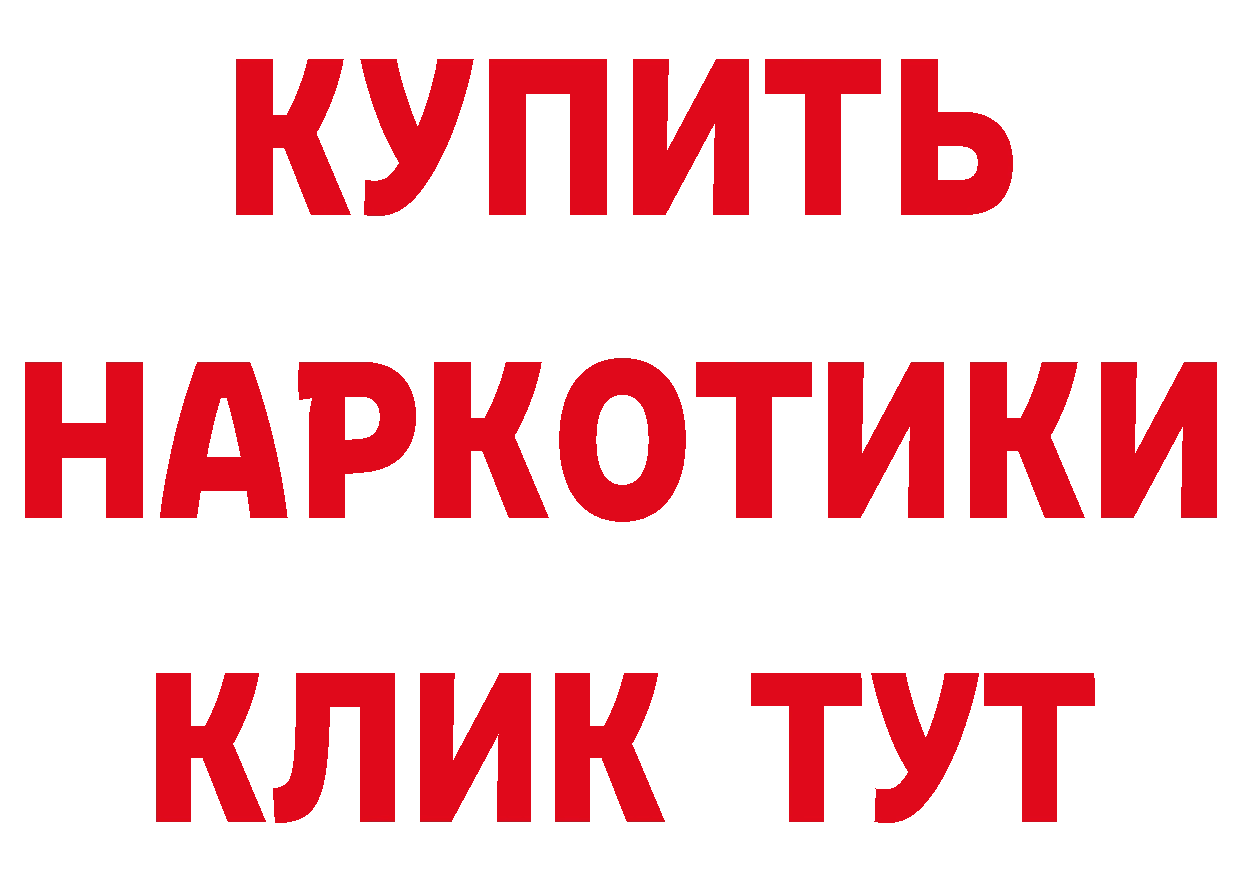 КУПИТЬ
НАРКОТИКИ
КЛИК ТУТ